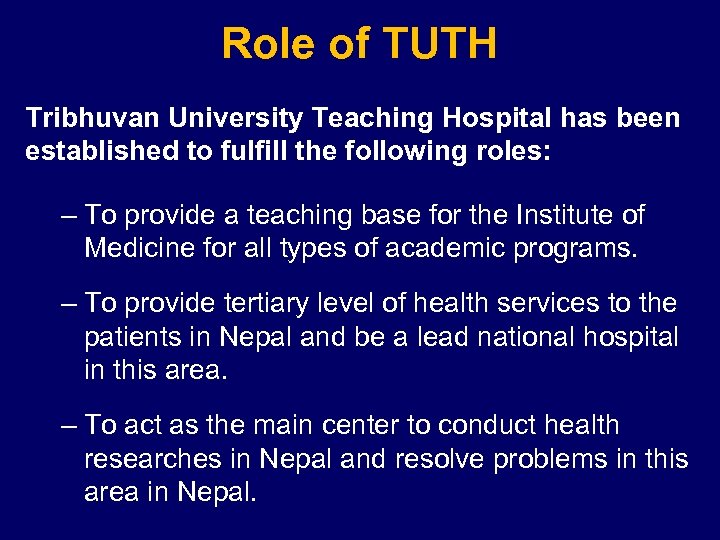 Role of TUTH

Tribhuvan University Teaching Hospital has been established to fulfill the following roles:

– To provide a teaching base for the Institute of Medicine for all types of academic programs.

– To provide tertiary level of health services to the patients in Nepal and be a lead national hospital in this area.

– To act as the main center to conduct health researches in Nepal and resolve problems in this area in Nepal.